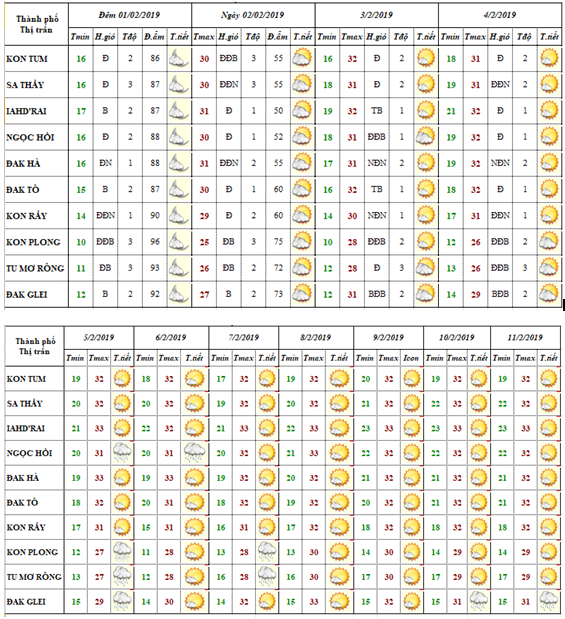 | Thành phố Thị trấn | Đêm 01/02/2019 | | | | | Ngày 02/02/2019 | | | | | 3/2/2019 | | | | | 4/2/2019 | | | | |
|---|---|---|---|---|---|---|---|---|---|---|---|---|---|---|---|---|---|---|---|---|
| | Tmin | H.gió | Tđộ | Đ.ẩm | T.tiết | Tmax | H.gió | Tđộ | Đ.ẩm | T.tiết | Tmin | Tmax | H.gió | Tđộ | T.tiết | Tmin | Tmax | H.gió | Tđộ | T.tiết |
| KON TUM | 16 | Đ | 2 | 86 | | 30 | ĐĐB | 3 | 55 | | 16 | 32 | Đ | 2 | | 18 | 31 | Đ | 2 | |
| SA THẦY | 16 | Đ | 3 | 87 | | 30 | ĐĐN | 3 | 55 | | 18 | 31 | Đ | 2 | | 19 | 31 | ĐĐN | 2 | |
| IAHD'RAI | 17 | B | 2 | 87 | | 31 | Đ | 1 | 50 | | 19 | 32 | TB | 1 | | 21 | 32 | Đ | 1 | |
| NGỌC HỒI | 16 | Đ | 2 | 88 | | 30 | Đ | 1 | 52 | | 18 | 31 | ĐĐB | 1 | | 19 | 32 | Đ | 1 | |
| ĐAK HÀ | 16 | ĐN | 1 | 88 | | 31 | ĐĐN | 2 | 55 | | 17 | 31 | NĐN | 2 | | 19 | 32 | NĐN | 2 | |
| ĐAK TÔ | 15 | B | 2 | 87 | | 30 | Đ | 1 | 60 | | 16 | 32 | TB | 1 | | 18 | 32 | Đ | 1 | |
| KON RẪY | 14 | ĐĐN | 1 | 90 | | 29 | Đ | 2 | 60 | | 14 | 30 | NĐN | 1 | | 17 | 31 | ĐĐN | 1 | |
| KON PLONG | 10 | ĐĐB | 3 | 96 | | 25 | ĐB | 3 | 75 | | 10 | 28 | ĐĐB | 2 | | 12 | 26 | ĐĐB | 2 | |
| TU MƠ RÔNG | 11 | ĐB | 3 | 93 | | 26 | ĐB | 2 | 72 | | 12 | 28 | Đ | 3 | | 13 | 26 | ĐĐB | 3 | |
| ĐAK GLEI | 12 | B | 2 | 92 | | 27 | B | 2 | 73 | | 12 | 31 | BĐB | 2 | | 14 | 29 | BĐB | 2 | |

| Thành phố Thị trấn | 5/2/2019 | | | 6/2/2019 | | | 7/2/2019 | | | 8/2/2019 | | | 9/2/2019 | | | 10/2/2019 | | | 11/2/2019 | | |
|---|---|---|---|---|---|---|---|---|---|---|---|---|---|---|---|---|---|---|---|---|---|
| | Tmin | Tmax | T.tiết | Tmin | Tmax | T.tiết | Tmin | Tmax | T.tiết | Tmin | Tmax | T.tiết | Tmin | Tmax | Icon | Tmin | Tmax | T.tiết | Tmin | Tmax | T.tiết |
| KON TUM | 19 | 32 | | 18 | 32 | | 17 | 32 | | 19 | 32 | | 20 | 32 | | 19 | 32 | | 19 | 32 | |
| SA THẦY | 20 | 32 | | 20 | 32 | | 19 | 32 | | 20 | 32 | | 21 | 32 | | 22 | 32 | | 22 | 32 | |
| IAHD'RAI | 21 | 33 | | 22 | 32 | | 21 | 33 | | 22 | 33 | | 23 | 33 | | 23 | 33 | | 23 | 33 | |
| NGỌC HỒI | 20 | 31 | | 20 | 31 | | 20 | 32 | | 21 | 33 | | 22 | 32 | | 22 | 32 | | 22 | 32 | |
| ĐAK HÀ | 19 | 33 | | 19 | 33 | | 19 | 32 | | 20 | 32 | | 21 | 32 | | 21 | 32 | | 21 | 32 | |
| ĐAK TÔ | 18 | 32 | | 20 | 31 | | 18 | 32 | | 19 | 32 | | 20 | 32 | | 21 | 32 | | 21 | 32 | |
| KON RẪY | 17 | 31 | | 15 | 31 | | 16 | 31 | | 17 | 32 | | 18 | 32 | | 18 | 32 | | 18 | 32 | |
| KON PLONG | 12 | 27 | | 11 | 28 | | 13 | 28 | | 13 | 30 | | 14 | 30 | | 14 | 29 | | 14 | 29 | |
| TU MƠ RÔNG | 13 | 27 | | 12 | 28 | | 16 | 28 | | 16 | 30 | | 17 | 30 | | 17 | 29 | | 17 | 29 | |
| ĐAK GLEI | 15 | 29 | | 14 | 30 | | 14 | 32 | | 15 | 33 | | 15 | 32 | | 15 | 31 | | 15 | 31 | |